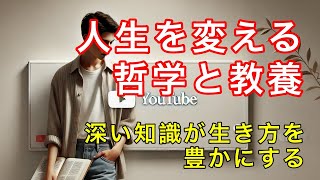 人生を変える
哲学と教養

YouTube

深い知識が生き方を
豊かにする